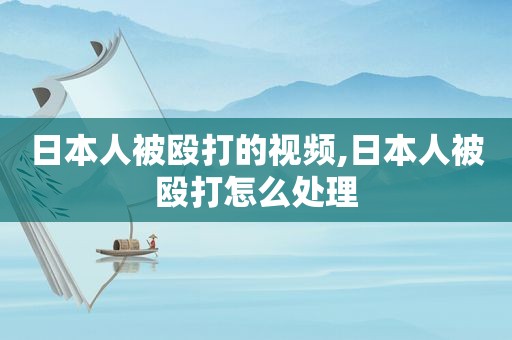 日本人被殴打的视频,日本人被殴打怎么处理